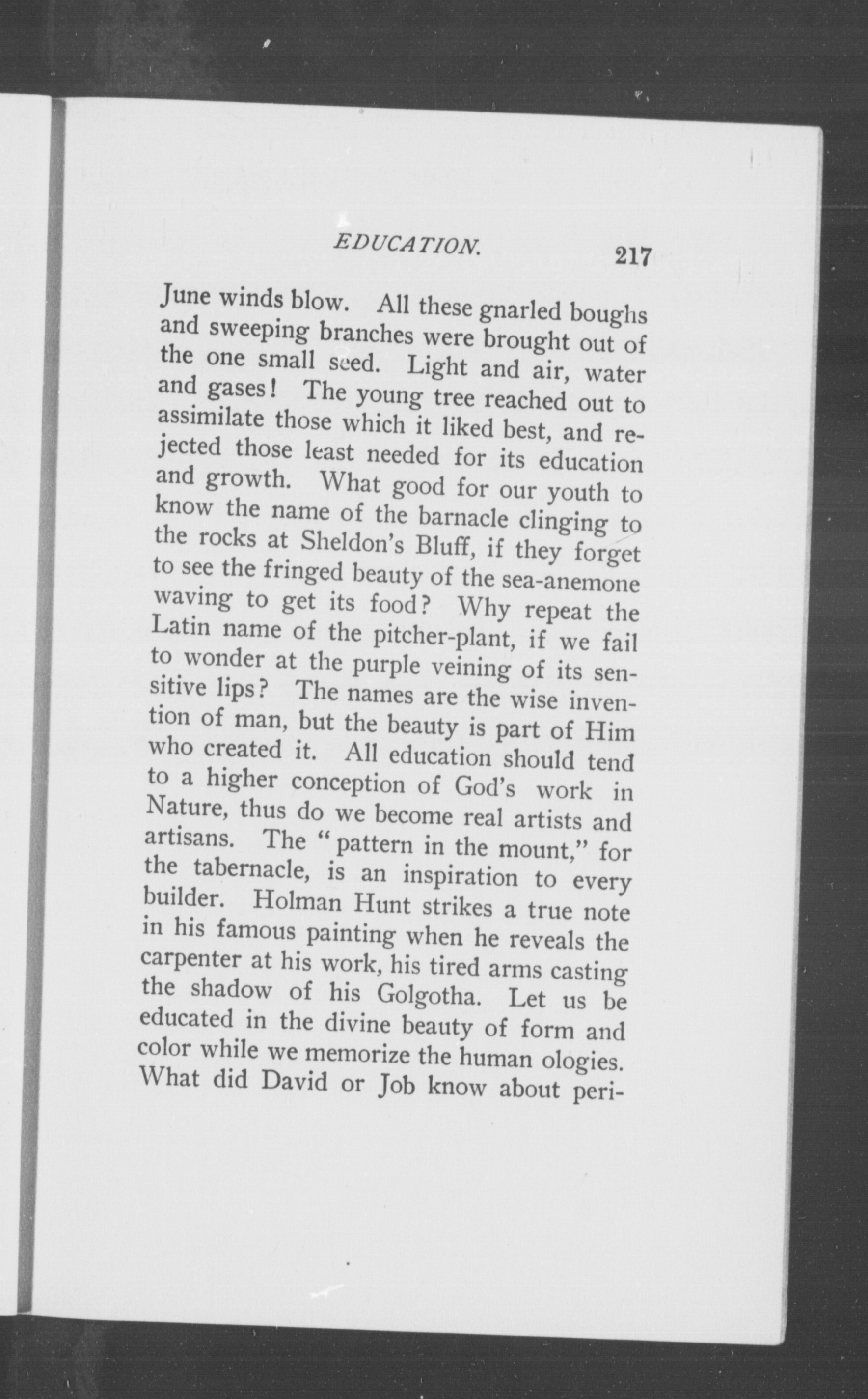 EDUCATION. 217

June winds blow. All these gnarled boughs and sweeping branches were brought out of the one small seed. Light and air, water and gases! The young tree reached out to assimilate those which it liked best, and rejected those least needed for its education and growth. What good for our youth to know the name of the barnacle clinging to the rocks at Sheldon's Bluff, if they forget to see the fringed beauty of the sea-anemone waving to get its food? Why repeat the Latin name of the pitcher-plant, if we fail to wonder at the purple veining of its sensitive lips? The names are the wise invention of man, but the beauty is part of Him who created it. All education should tend to a higher conception of God's work in Nature, thus do we become real artists and artisans. The "pattern in the mount," for the tabernacle, is an inspiration to every builder. Holman Hunt strikes a true note in his famous painting when he reveals the carpenter at his work, his tired arms casting the shadow of his Golgotha. Let us be educated in the divine beauty of form and color while we memorize the human ologies. What did David or Job know about peri-